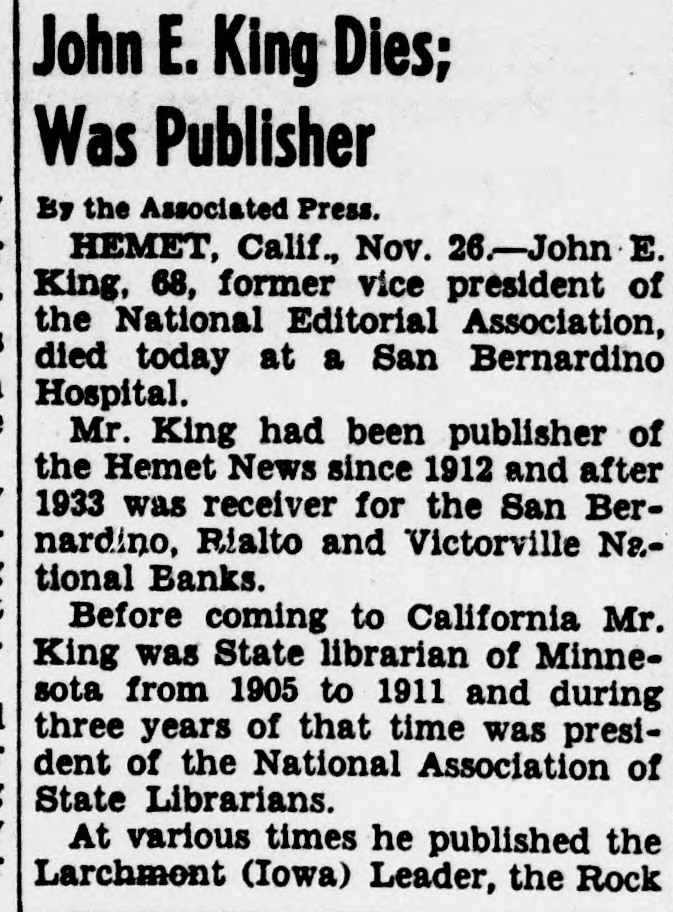 John E. King Dies; Was Publisher

By the Associated Press.

HEMET, Calif., Nov. 26.—John E. King, 68, former vice president of the National Editorial Association, died today at a San Bernardino Hospital.

Mr. King had been publisher of the Hemet News since 1912 and after 1933 was receiver for the San Bernardino, Rialto and Victorville National Banks.

Before coming to California Mr. King was State librarian of Minnesota from 1905 to 1911 and during three years of that time was president of the National Association of State Librarians.

At various times he published the Larchmont (Iowa) Leader, the Rock